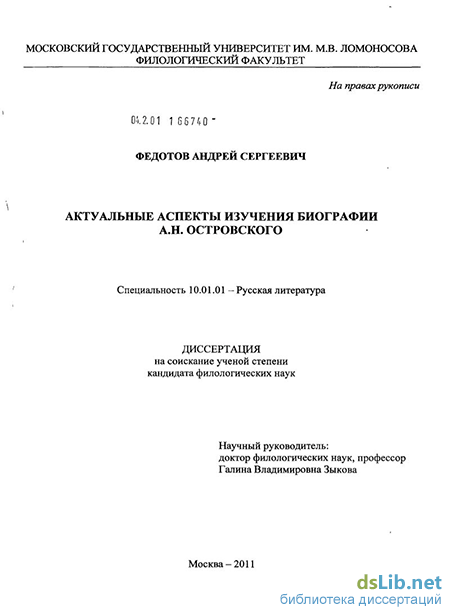 МОСКОВСКИЙ ГОСУДАРСТВЕННЫЙ УНИВЕРСИТЕТ ИМ. М.В. ЛОМОНОСОВА
ФИЛОЛОГИЧЕСКИЙ ФАКУЛЬТЕТ

На правах рукописи

04.2.01 1 66740 -

ФЕДОТОВ АНДРЕЙ СЕРГЕЕВИЧ

АКТУАЛЬНЫЕ АСПЕКТЫ ИЗУЧЕНИЯ БИОГРАФИИ
А.Н. ОСТРОВСКОГО

Специальность 10.01.01 – Русская литература

ДИССЕРТАЦИЯ
на соискание ученой степени
кандидата филологических наук

Научный руководитель:
доктор филологических наук, профессор
Галина Владимировна Зыкова

Москва – 2011

dsLib.net
библиотека диссертаций